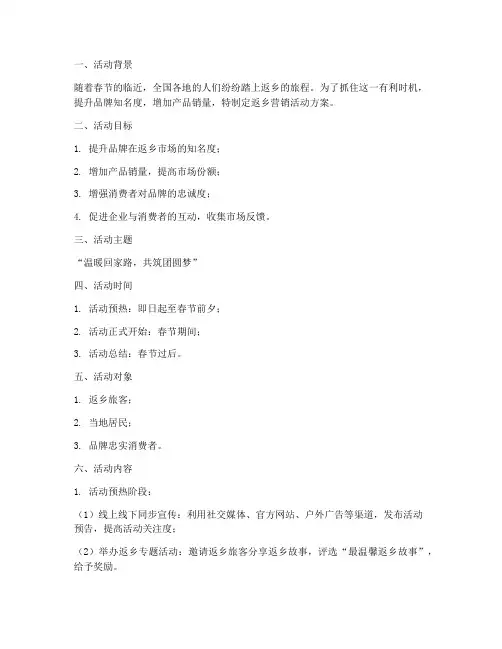 一、活动背景

随着春节的临近，全国各地的人们纷纷踏上返乡的旅程。为了抓住这一有利时机，提升品牌知名度，增加产品销量，特制定返乡营销活动方案。

二、活动目标

1. 提升品牌在返乡市场的知名度；

2. 增加产品销量，提高市场份额；

3. 增强消费者对品牌的忠诚度；

4. 促进企业与消费者的互动，收集市场反馈。

三、活动主题

“温暖回家路，共筑团圆梦”

四、活动时间

1. 活动预热：即日起至春节前夕；

2. 活动正式开始：春节期间；

3. 活动总结：春节过后。

五、活动对象

1. 返乡旅客；

2. 当地居民；

3. 品牌忠实消费者。

六、活动内容

1. 活动预热阶段：

（1）线上线下同步宣传：利用社交媒体、官方网站、户外广告等渠道，发布活动预告，提高活动关注度；

（2）举办返乡专题活动：邀请返乡旅客分享返乡故事，评选“最温馨返乡故事”，给予奖励。